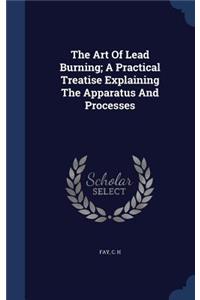 The Art Of Lead Burning; A Practical Treatise Explaining The Apparatus And Processes

Scholar SELECT

FAY, C H